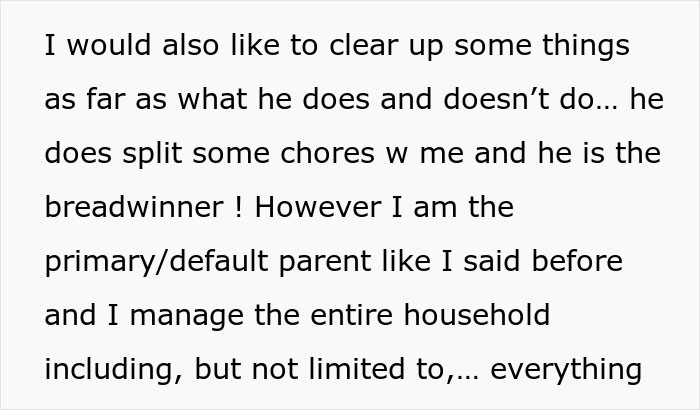 I would also like to clear up some things as far as what he does and doesn’t do… he does split some chores w me and he is the breadwinner ! However I am the primary/default parent like I said before and I manage the entire household including, but not limited to,… everything